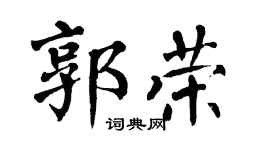 郭荣
词典网